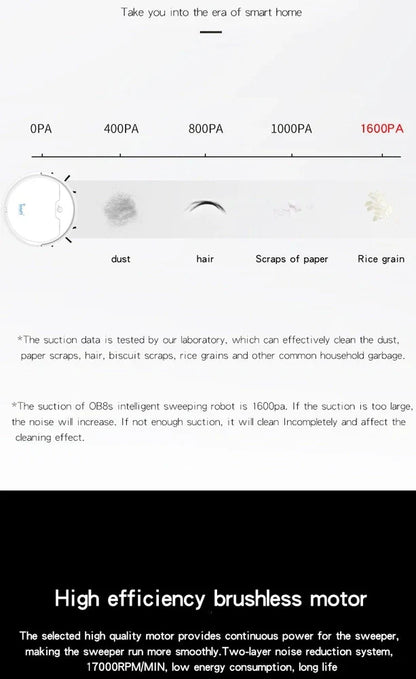 Take you into the era of smart home

0PA 400PA 800PA 1000PA 1600PA

dust hair Scraps of paper Rice grain

*The suction data is tested by our laboratory, which can effectively clean the dust, paper scraps, hair, biscuit scraps, rice grains and other common household garbage.

*The suction of OB8s intelligent sweeping robot is 1600pa. If the suction is too large, the noise will increase. If not enough suction, it will clean Incompletely and affect the cleaning effect.

High efficiency brushless motor

The selected high quality motor provides continuous power for the sweeper, making the sweeper run more smoothly.Two-layer noise reduction system, 17000RPM/MIN, low energy consumption, long life